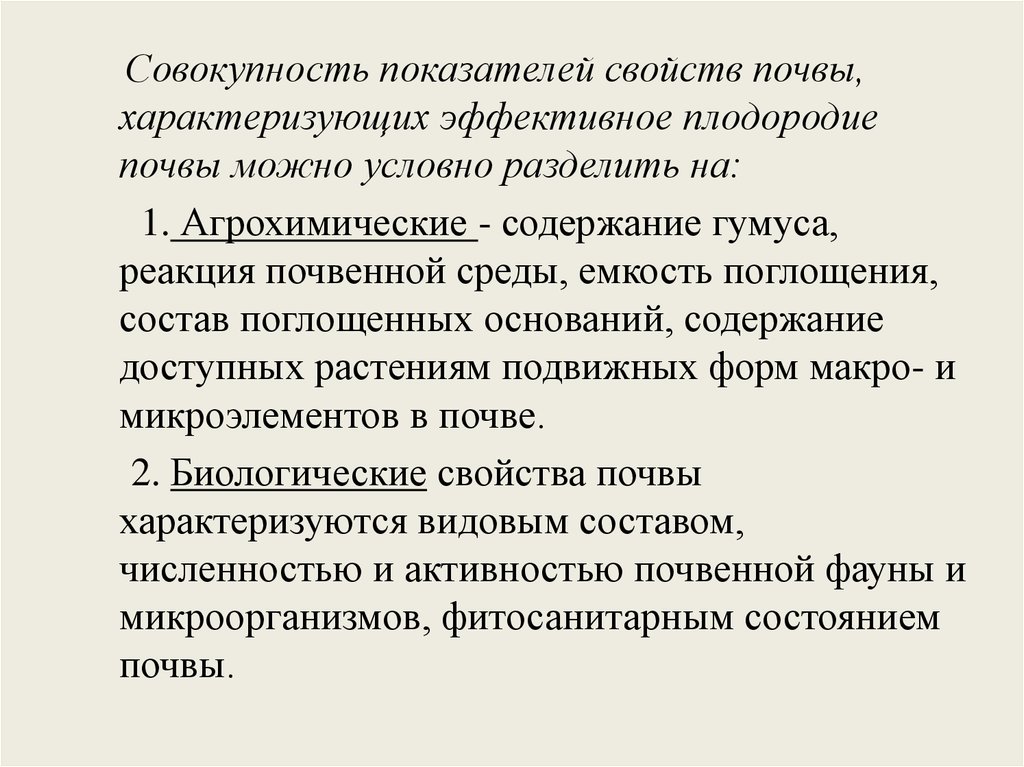 Совокупность показателей свойств почвы, характеризующих эффективное плодородие почвы можно условно разделить на:

1. Агрохимические - содержание гумуса, реакция почвенной среды, емкость поглощения, состав поглощенных оснований, содержание доступных растениям подвижных форм макро- и микроэлементов в почве.

2. Биологические свойства почвы характеризуются видовым составом, численностью и активностью почвенной фауны и микроорганизмов, фитосанитарным состоянием почвы.